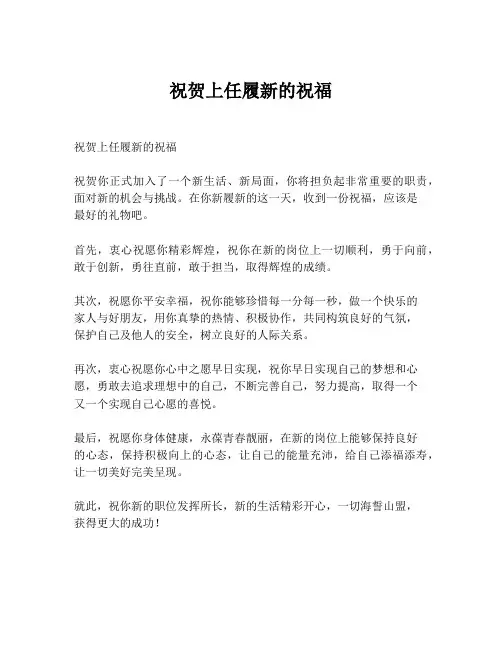 祝贺上任履新的祝福

祝贺上任履新的祝福

祝贺你正式加入了一个新生活、新局面，你将担负起非常重要的职责，面对新的机会与挑战。在你新履新的这一天，收到一份祝福，应该是最好的礼物吧。

首先，衷心祝愿你精彩辉煌，祝你在新的岗位上一切顺利，勇于向前，敢于创新，勇往直前，敢于担当，取得辉煌的成绩。

其次，祝愿你平安幸福，祝你能够珍惜每一分每一秒，做一个快乐的家人与好朋友，用你真挚的热情、积极协作，共同构筑良好的气氛，保护自己及他人的安全，树立良好的人际关系。

再次，衷心祝愿你心中之愿早日实现，祝你早日实现自己的梦想和心愿，勇敢去追求理想中的自己，不断完善自己，努力提高，取得一个又一个实现自己心愿的喜悦。

最后，祝愿你身体健康，永葆青春靓丽，在新的岗位上能够保持良好的心态，保持积极向上的心态，让自己的能量充沛，给自己添福添寿，让一切美好完美呈现。

就此，祝你新的职位发挥所长，新的生活精彩开心，一切海誓山盟，获得更大的成功！